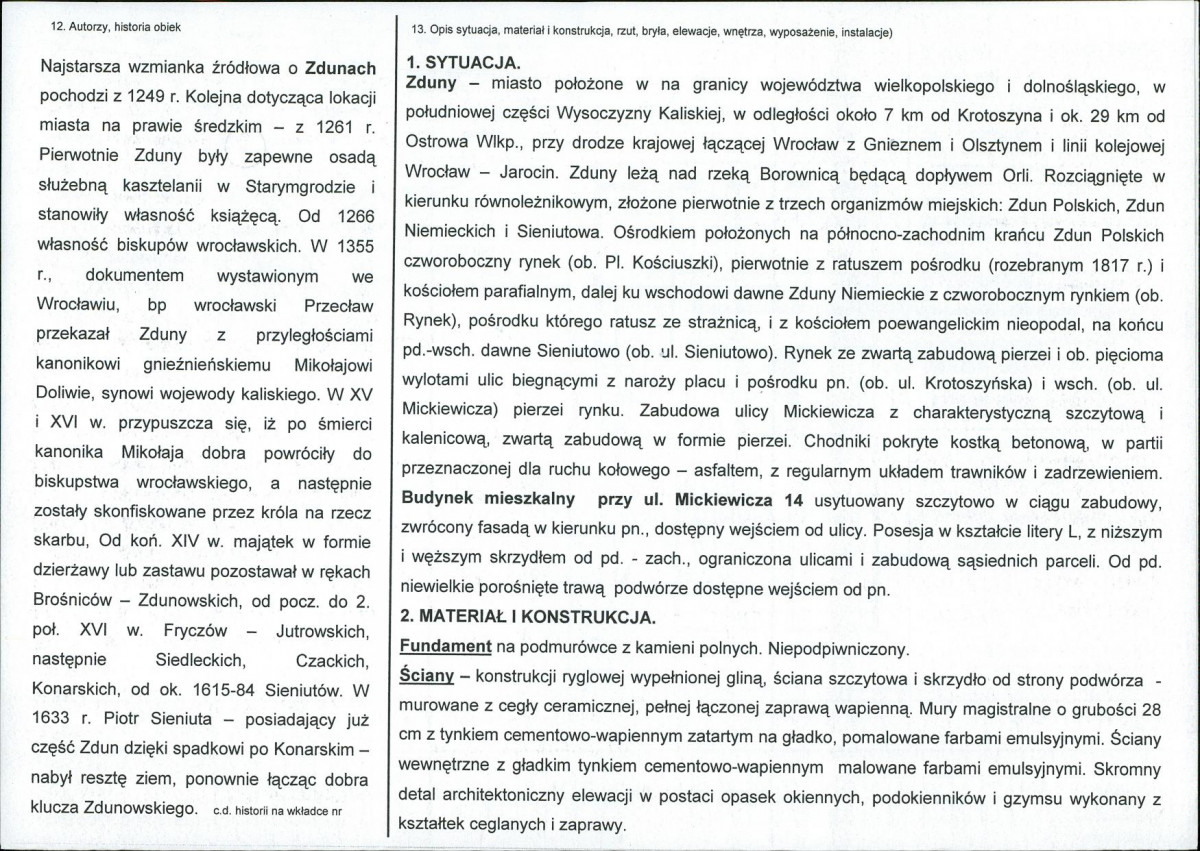 12. Autorzy, historia obiek

Najstarsza wzmianka źródłowa o Zdunach pochodzi z 1249 r. Kolejna dotycząca lokacji miasta na prawie średzkim – z 1261 r. Pierwotnie Zduny były zapewne osadą służebną kasztelanii w Starymgrodzie i stanowiły własność książęcą. Od 1266 własność biskupów wrocławskich. W 1355 r., dokumentem wystawionym we Wrocławiu, bp wrocławski Przecław przekazał Zduny z przyległościami kanonikowi gnieźnieńskiemu Mikołajowi Doliwie, synowi wojewody kaliskiego. W XV i XVI w. przypuszcza się, iż po śmierci kanonika Mikołaja dobra powróciły do biskupstwa wrocławskiego, a następnie zostały skonfiskowane przez króla na rzecz skarbu, Od koń. XIV w. majątek w formie dzierżawy lub zastawu pozostawał w rękach Brośniców – Zdunowskich, od pocz. do 2. poł. XVI w. Fryczów – Jutrowskich, następnie Siedleckich, Czackich, Konarskich, od ok. 1615-84 Sieniutów. W 1633 r. Piotr Sieniuta – posiadający już część Zdun dzięki spadkowi po Konarskim – nabył resztę ziem, ponownie łącząc dobra klucza Zdunowskiego. c.d. historii na wkładce nr

13. Opis sytuacja, materiał i konstrukcja, rzut, bryła, elewacje, wnętrza, wyposażenie, instalacje)

1. SYTUACJA.

Zduny – miasto położone w na granicy województwa wielkopolskiego i dolnośląskiego, w południowej części Wysoczyzny Kaliskiej, w odległości około 7 km od Krotoszyna i ok. 29 km od Ostrowa Wlkp., przy drodze krajowej łączącej Wrocław z Gnieznem i Olsztynem i linii kolejowej Wrocław – Jarocin. Zduny leżą nad rzeką Borownicą będącą dopływem Orli. Rozciągnięte w kierunku równoleżnikowym, złożone pierwotnie z trzech organizmów miejskich: Zdun Polskich, Zdun Niemieckich i Sieniutowa. Ośrodkiem położonych na północno-zachodnim krańcu Zdun Polskich czworoboczny rynek (ob. Pl. Kościuszki), pierwotnie z ratuszem pośrodku (rozebranym 1817 r.) i kościołem parafialnym, dalej ku wschodowi dawne Zduny Niemieckie z czworobocznym rynkiem (ob. Rynek), pośrodku którego ratusz ze strażnicą, i z kościołem poewangelickim nieopodal, na końcu pd.-wsch. dawne Sieniutowo (ob. ul. Sieniutowo). Rynek ze zwartą zabudową pierzei i ob. pięcioma wylotami ulic biegnącymi z naroży placu i pośrodku pn. (ob. ul. Krotoszyńska) i wsch. (ob. ul. Mickiewicza) pierzei rynku. Zabudowa ulicy Mickiewicza z charakterystyczną szczytową i kalenicową, zwartą zabudową w formie pierzei. Chodniki pokryte kostką betonową, w partii przeznaczonej dla ruchu kołowego – asfaltem, z regularnym układem trawników i zadrzewieniem. Budynek mieszkalny przy ul. Mickiewicza 14 usytuowany szczytowo w ciągu zabudowy, zwrócony fasadą w kierunku pn., dostępny wejściem od ulicy. Posesja w kształcie litery L, z niższym i węższym skrzydłem od pd. - zach., ograniczona ulicami i zabudową sąsiednich parceli. Od pd. niewielkie porośnięte trawą podwórze dostępne wejściem od pn.

2. MATERIAŁ I KONSTRUKCJA.

Fundament na podmurówce z kamieni polnych. Niepodpiwniczony.

Ściany – konstrukcji ryglowej wypełnionej gliną, ściana szczytowa i skrzydło od strony podwórza - murowane z cegły ceramicznej, pełnej łączonej zaprawą wapienną. Mury magistralne o grubości 28 cm z tynkiem cementowo-wapiennym zatartym na gładko, pomalowane farbami emulsyjnymi. Ściany wewnętrzne z gładkim tynkiem cementowo-wapiennym malowane farbami emulsyjnymi. Skromny detal architektoniczny elewacji w postaci opasek okiennych, podokienników i gzymsu wykonany z kształtek ceglanych i zaprawy.